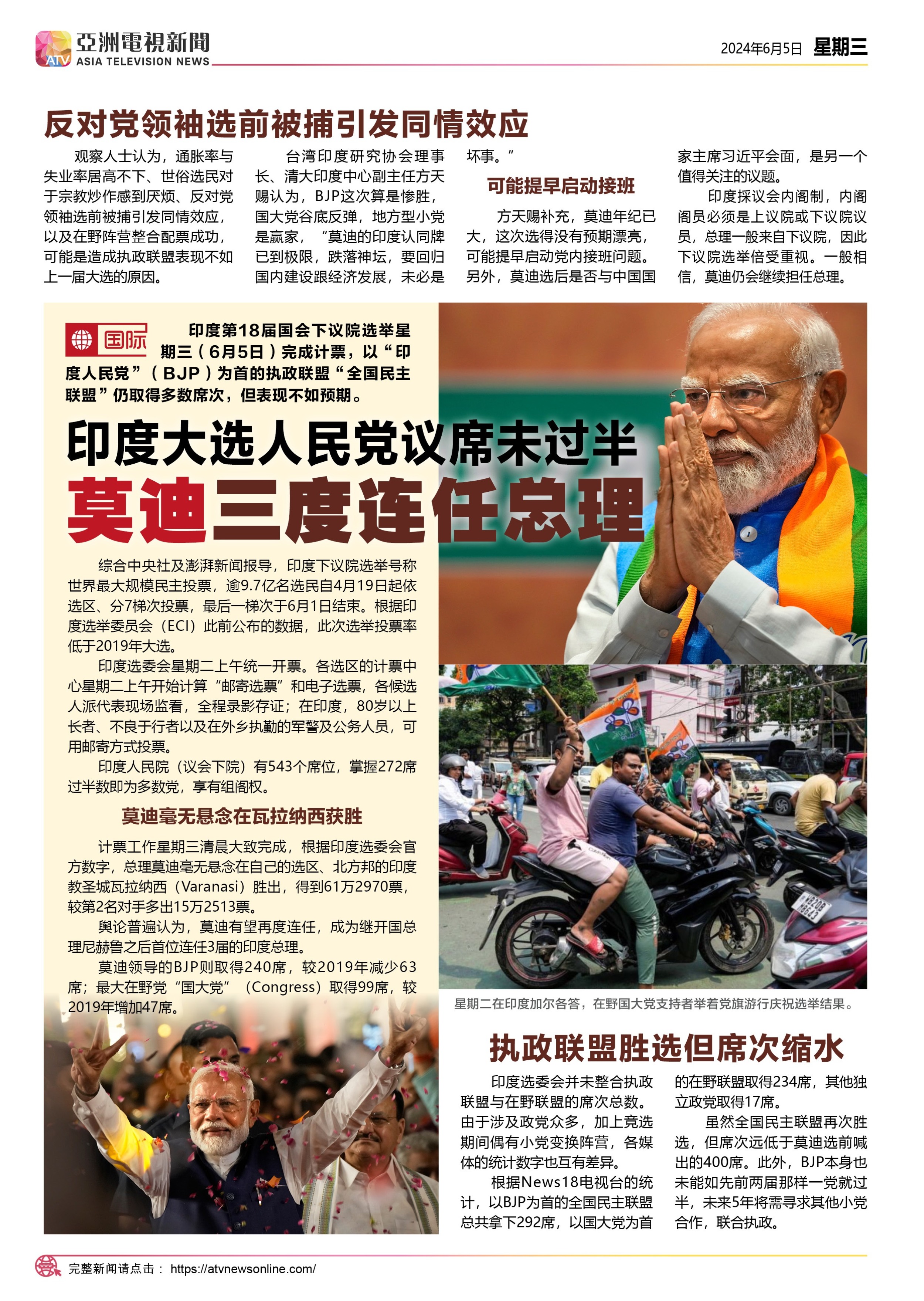 亞洲電視新聞
ATV ASIA TELEVISION NEWS

2024年6月5日 星期三

反对党领袖选前被捕引发同情效应

观察人士认为，通胀率与失业率居高不下、世俗选民对于宗教炒作感到厌烦、反对党领袖选前被捕引发同情效应，以及在野阵营整合配票成功，可能是造成执政联盟表现不如上一届大选的原因。

台湾印度研究协会理事长、清大印度中心副主任方天赐认为，BJP这次算是惨胜，国大党谷底反弹，地方型小党是赢家，“莫迪的印度认同牌已到极限，跌落神坛，要回归国内建设跟经济发展，未必是坏事。”

可能提早启动接班

方天赐补充，莫迪年纪已大，这次选得没有预期漂亮，可能提早启动党内接班问题。另外，莫迪选后是否与中国国家主席习近平会面，是另一个值得关注的议题。

印度採议会内阁制，内阁阁员必须是上议院或下议院议员，总理一般来自下议院，因此下议院选举倍受重视。一般相信，莫迪仍会继续担任总理。

国际 印度第18届国会下议院选举星期三（6月5日）完成计票，以“印度人民党”（BJP）为首的执政联盟“全国民主联盟”仍取得多数席次，但表现不如预期。

印度大选人民党议席未过半
莫迪三度连任总理

综合中央社及澎湃新闻报导，印度下议院选举号称世界最大规模民主投票，逾9.7亿名选民自4月19日起依选区、分7梯次投票，最后一梯次于6月1日结束。根据印度选举委员会（ECI）此前公布的数据，此次选举投票率低于2019年大选。

印度选委会星期二上午统一开票。各选区的计票中心星期二上午开始计算“邮寄选票”和电子选票，各候选人派代表现场监看，全程录影存证；在印度，80岁以上长者、不良于行者以及在外乡执勤的军警及公务人员，可用邮寄方式投票。

印度人民院（议会下院）有543个席位，掌握272席过半数即为多数党，享有组阁权。

莫迪毫无悬念在瓦拉纳西获胜

计票工作星期三清晨大致完成，根据印度选委会官方数字，总理莫迪毫无悬念在自己的选区、北方邦的印度教圣城瓦拉纳西（Varanasi）胜出，得到61万2970票，较第2名对手多出15万2513票。

舆论普遍认为，莫迪有望再度连任，成为继开国总理尼赫鲁之后首位连任3届的印度总理。

莫迪领导的BJP则取得240席，较2019年减少63席；最大在野党“国大党”（Congress）取得99席，较2019年增加47席。

星期二在印度加尔各答，在野国大党支持者举着党旗游行庆祝选举结果。

执政联盟胜选但席次缩水

印度选委会并未整合执政联盟与在野联盟的席次总数。由于涉及政党众多，加上竞选期间偶有小党变换阵营，各媒体的统计数字也互有差异。

根据News18电视台的统计，以BJP为首的全国民主联盟总共拿下292席，以国大党为首的在野联盟取得234席，其他独立政党取得17席。

虽然全国民主联盟再次胜选，但席次远低于莫迪选前喊出的400席。此外，BJP本身也未能如先前两届那样一党就过半，未来5年将需寻求其他小党合作，联合执政。

完整新闻请点击： https://atvnewsonline.com/